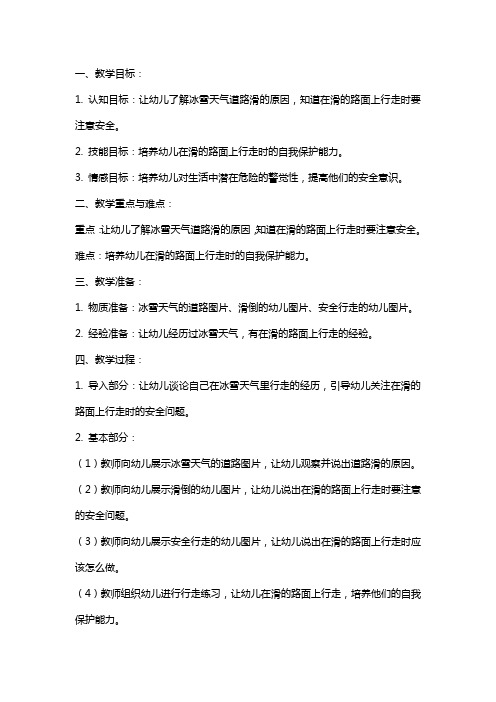 一、教学目标：

1. 认知目标：让幼儿了解冰雪天气道路滑的原因，知道在滑的路面上行走时要注意安全。

2. 技能目标：培养幼儿在滑的路面上行走时的自我保护能力。

3. 情感目标：培养幼儿对生活中潜在危险的警觉性，提高他们的安全意识。

二、教学重点与难点：

重点：让幼儿了解冰雪天气道路滑的原因，知道在滑的路面上行走时要注意安全。

难点：培养幼儿在滑的路面上行走时的自我保护能力。

三、教学准备：

1. 物质准备：冰雪天气的道路图片、滑倒的幼儿图片、安全行走的幼儿图片。

2. 经验准备：让幼儿经历过冰雪天气，有在滑的路面上行走的经验。

四、教学过程：

1. 导入部分：让幼儿谈论自己在冰雪天气里行走的经历，引导幼儿关注在滑的路面上行走时的安全问题。

2. 基本部分：

（1）教师向幼儿展示冰雪天气的道路图片，让幼儿观察并说出道路滑的原因。

（2）教师向幼儿展示滑倒的幼儿图片，让幼儿说出在滑的路面上行走时要注意的安全问题。

（3）教师向幼儿展示安全行走的幼儿图片，让幼儿说出在滑的路面上行走时应该怎么做。

（4）教师组织幼儿进行行走练习，让幼儿在滑的路面上行走，培养他们的自我保护能力。